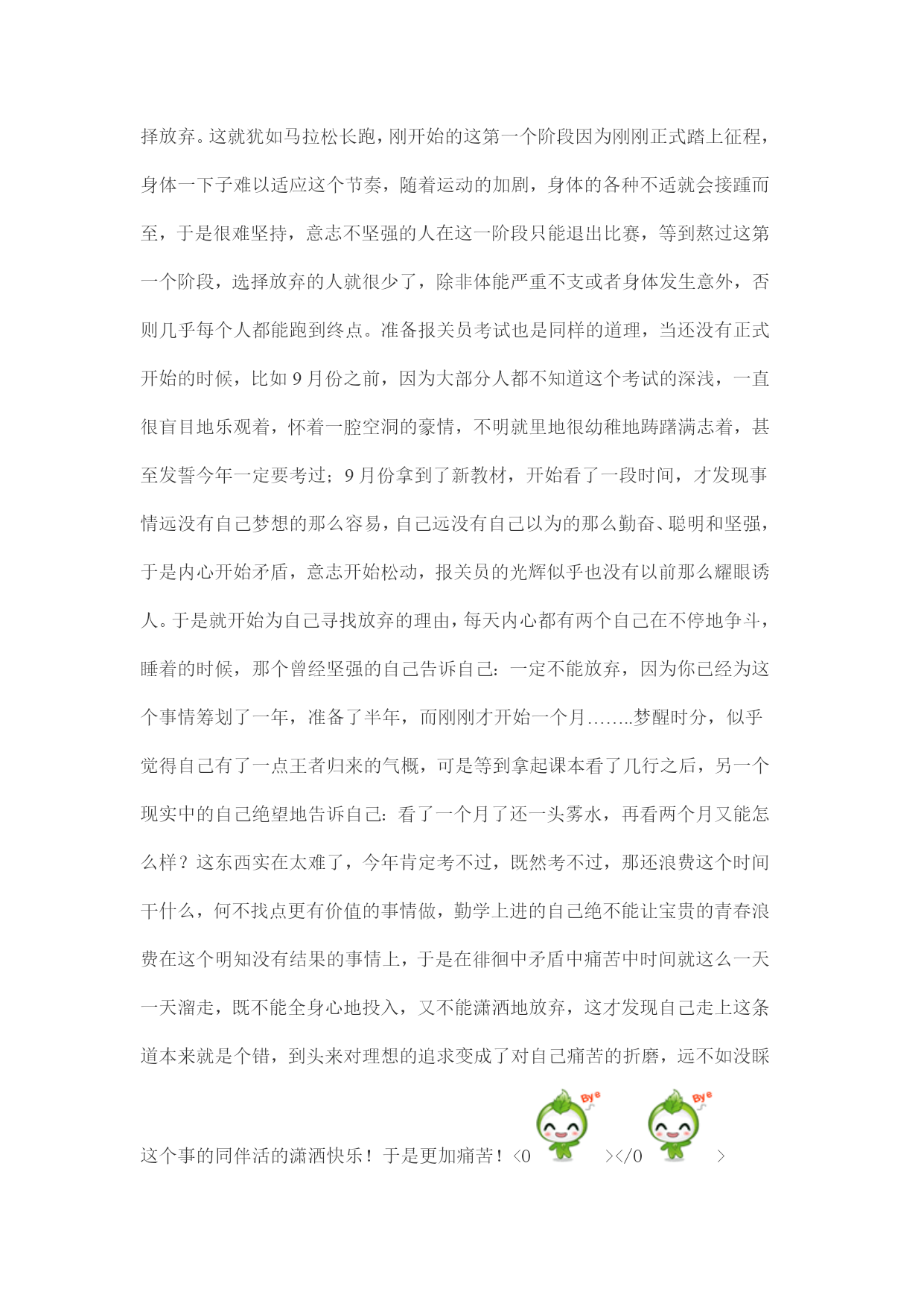 择放弃。这就犹如马拉松长跑，刚开始的这第一个阶段因为刚刚正式踏上征程，身体一下子难以适应这个节奏，随着运动的加剧，身体的各种不适就会接踵而至，于是很难坚持，意志不坚强的人在这一阶段只能退出比赛，等到熬过这第一个阶段，选择放弃的人就很少了，除非体能严重不支或者身体发生意外，否则几乎每个人都能跑到终点。准备报关员考试也是同样的道理，当还没有正式开始的时候，比如 9 月份之前，因为大部分人都不知道这个考试的深浅，一直很盲目地乐观着，怀着一腔空洞的豪情，不明就里地很幼稚地踌躇满志着，甚至发誓今年一定要考过；9 月份拿到了新教材，开始看了一段时间，才发现事情远没有自己梦想的那么容易，自己远没有自己以为的那么勤奋、聪明和坚强，于是内心开始矛盾，意志开始松动，报关员的光辉似乎也没有以前那么耀眼诱人。于是就开始为自己寻找放弃的理由，每天内心都有两个自己在不停地争斗，睡着的时候，那个曾经坚强的自己告诉自己：一定不能放弃，因为你已经为这个事情筹划了一年，准备了半年，而刚刚才开始一个月……..梦醒时分，似乎觉得自己有了一点王者归来的气概，可是等到拿起课本看了几行之后，另一个现实中的自己绝望地告诉自己：看了一个月了还一头雾水，再看两个月又能怎么样？这东西实在太难了，今年肯定考不过，既然考不过，那还浪费这个时间干什么，何不找点更有价值的事情做，勤学上进的自己绝不能让宝贵的青春浪费在这个明知没有结果的事情上，于是在徘徊中矛盾中痛苦中时间就这么一天一天溜走，既不能全身心地投入，又不能潇洒地放弃，这才发现自己走上这条道本来就是个错，到头来对理想的追求变成了对自己痛苦的折磨，远不如没睬这个事的同伴活的潇洒快乐！于是更加痛苦！<0 Bye ></0 Bye >